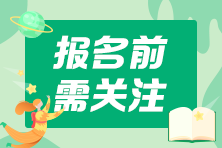 报名前
需关注